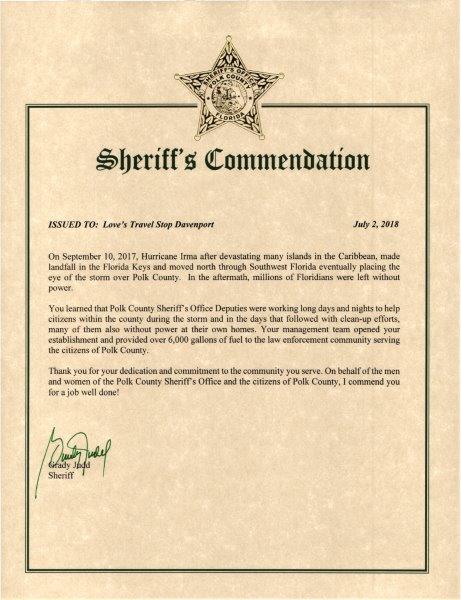 SHERIFF'S OFFICE
POLK COUNTY
FLORIDA

Sheriff's Commendation

ISSUED TO: Love's Travel Stop Davenport July 2, 2018

On September 10, 2017, Hurricane Irma after devastating many islands in the Caribbean, made landfall in the Florida Keys and moved north through Southwest Florida eventually placing the eye of the storm over Polk County. In the aftermath, millions of Floridians were left without power.

You learned that Polk County Sheriff's Office Deputies were working long days and nights to help citizens within the county during the storm and in the days that followed with clean-up efforts, many of them also without power at their own homes. Your management team opened your establishment and provided over 6,000 gallons of fuel to the law enforcement community serving the citizens of Polk County.

Thank you for your dedication and commitment to the community you serve. On behalf of the men and women of the Polk County Sheriff's Office and the citizens of Polk County, I commend you for a job well done!

Grady Judd
Grady Judd
Sheriff